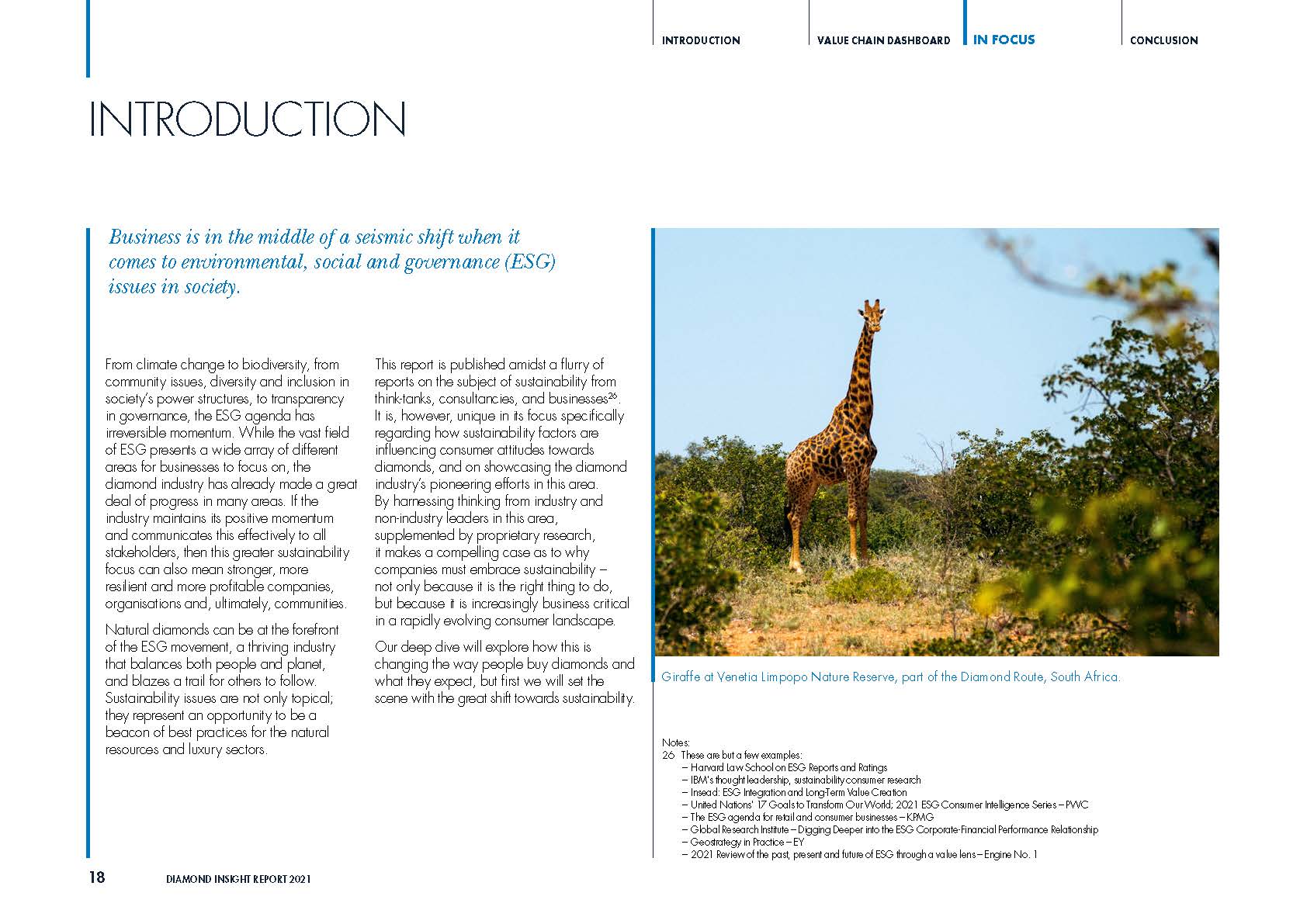 INTRODUCTION VALUE CHAIN DASHBOARD IN FOCUS CONCLUSION

INTRODUCTION

Business is in the middle of a seismic shift when it comes to environmental, social and governance (ESG) issues in society.

From climate change to biodiversity, from community issues, diversity and inclusion in society's power structures, to transparency in governance, the ESG agenda has irreversible momentum. While the vast field of ESG presents a wide array of different areas for businesses to focus on, the diamond industry has already made a great deal of progress in many areas. If the industry maintains its positive momentum and communicates this effectively to all stakeholders, then this greater sustainability focus can also mean stronger, more resilient and more profitable companies, organisations and, ultimately, communities.

Natural diamonds can be at the forefront of the ESG movement, a thriving industry that balances both people and planet, and blazes a trail for others to follow. Sustainability issues are not only topical; they represent an opportunity to be a beacon of best practices for the natural resources and luxury sectors.

This report is published amidst a flurry of reports on the subject of sustainability from think-tanks, consultancies, and businesses$^{26}$. It is, however, unique in its focus specifically regarding how sustainability factors are influencing consumer attitudes towards diamonds, and on showcasing the diamond industry's pioneering efforts in this area. By harnessing thinking from industry and non-industry leaders in this area, supplemented by proprietary research, it makes a compelling case as to why companies must embrace sustainability – not only because it is the right thing to do, but because it is increasingly business critical in a rapidly evolving consumer landscape.

Our deep dive will explore how this is changing the way people buy diamonds and what they expect, but first we will set the scene with the great shift towards sustainability.

Giraffe at Venetia Limpopo Nature Reserve, part of the Diamond Route, South Africa.

Notes:
26 These are but a few examples:
– Harvard Law School on ESG Reports and Ratings
– IBM's thought leadership, sustainability consumer research
– Insead: ESG Integration and Long-Term Value Creation
– United Nations' 17 Goals to Transform Our World; 2021 ESG Consumer Intelligence Series – PWC
– The ESG agenda for retail and consumer businesses – KPMG
– Global Research Institute – Digging Deeper into the ESG Corporate-Financial Performance Relationship
– Geostrategy in Practice – EY
– 2021 Review of the past, present and future of ESG through a value lens – Engine No. 1

18 DIAMOND INSIGHT REPORT 2021